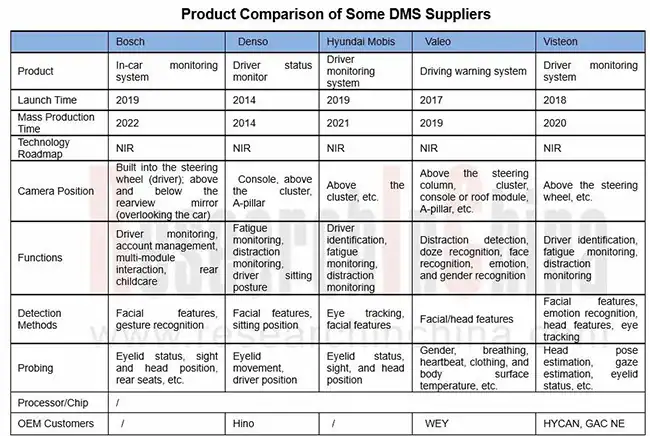 Product Comparison of Some DMS Suppliers

| | Bosch | Denso | Hyundai Mobis | Valeo | Visteon |
|---|---|---|---|---|---|
| Product | In-car monitoring system | Driver status monitor | Driver monitoring system | Driving warning system | Driver monitoring system |
| Launch Time | 2019 | 2014 | 2019 | 2017 | 2018 |
| Mass Production Time | 2022 | 2014 | 2021 | 2019 | 2020 |
| Technology Roadmap | NIR | NIR | NIR | NIR | NIR |
| Camera Position | Built into the steering wheel (driver); above and below the rearview mirror (overlooking the car) | Console, above the cluster, A-pillar | Above the cluster, etc. | Above the steering column, cluster, console or roof module, A-pillar, etc. | Above the steering wheel, etc. |
| Functions | Driver monitoring, account management, multi-module interaction, rear childcare | Fatigue monitoring, distraction monitoring, driver sitting posture | Driver identification, fatigue monitoring, distraction monitoring | Distraction detection, doze recognition, face recognition, emotion, and gender recognition | Driver identification, fatigue monitoring, distraction monitoring |
| Detection Methods | Facial features, gesture recognition | Facial features, sitting position | Eye tracking, facial features | Facial/head features | Facial features, emotion recognition, head features, eye tracking |
| Probing | Eyelid status, sight and head position, rear seats, etc. | Eyelid movement, driver position | Eyelid status, sight, and head position | Gender, breathing, heartbeat, clothing, and body surface temperature, etc. | Head pose estimation, gaze estimation, eyelid status, etc. |
| Processor/Chip | / | | | | |
| OEM Customers | / | Hino | / | WEY | HYCAN, GAC NE |

www.researchinchina.com